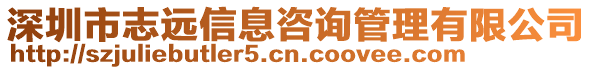 深圳市志远信息咨询管理有限公司
http://szjuliebutler5.cn.coovee.com